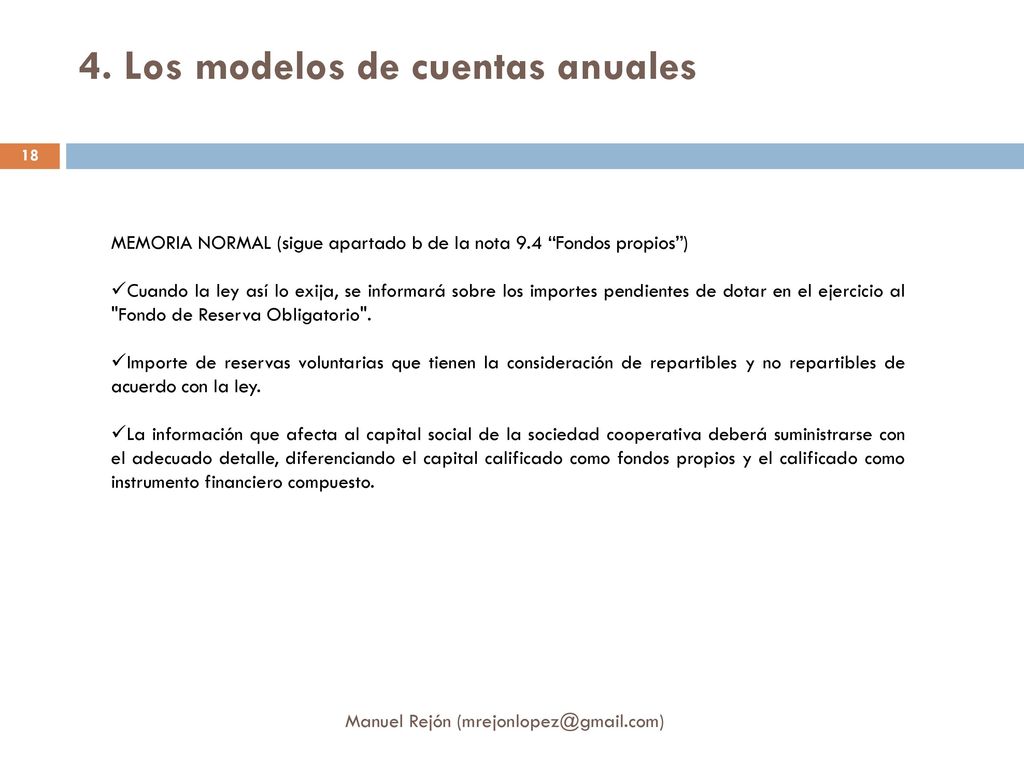 4. Los modelos de cuentas anuales

18

MEMORIA NORMAL (sigue apartado b de la nota 9.4 “Fondos propios”)

✓Cuando la ley así lo exija, se informará sobre los importes pendientes de dotar en el ejercicio al "Fondo de Reserva Obligatorio".

✓Importe de reservas voluntarias que tienen la consideración de repartibles y no repartibles de acuerdo con la ley.

✓La información que afecta al capital social de la sociedad cooperativa deberá suministrarse con el adecuado detalle, diferenciando el capital calificado como fondos propios y el calificado como instrumento financiero compuesto.

Manuel Rejón (mrejonlopez@gmail.com)